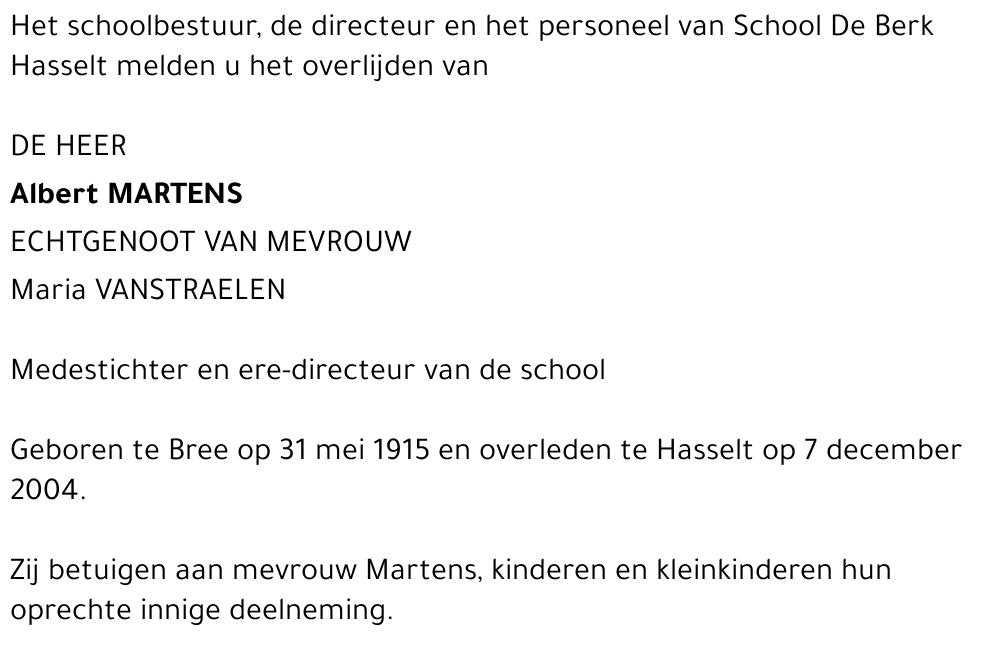 Het schoolbestuur, de directeur en het personeel van School De Berk Hasselt melden u het overlijden van

DE HEER

Albert MARTENS

ECHTGENOOT VAN MEVROUW

Maria VANSTRAELEN

Medestichter en ere-directeur van de school

Geboren te Bree op 31 mei 1915 en overleden te Hasselt op 7 december 2004.

Zij betuigen aan mevrouw Martens, kinderen en kleinkinderen hun oprechte innige deelneming.